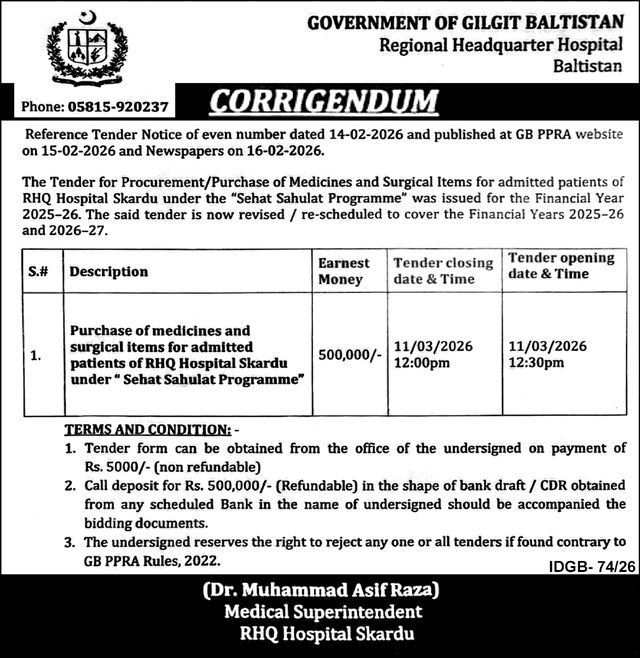 GOVERNMENT OF GILGIT BALTISTAN
Regional Headquarter Hospital
Baltistan

Phone: 05815-920237

CORRIGENDUM

Reference Tender Notice of even number dated 14-02-2026 and published at GB PPRA website on 15-02-2026 and Newspapers on 16-02-2026.

The Tender for Procurement/Purchase of Medicines and Surgical Items for admitted patients of RHQ Hospital Skardu under the "Sehat Sahulat Programme" was issued for the Financial Year 2025–26. The said tender is now revised / re-scheduled to cover the Financial Years 2025–26 and 2026–27.

| S.# | Description | Earnest Money | Tender closing date & Time | Tender opening date & Time |
|---|---|---|---|---|
| 1. | Purchase of medicines and surgical items for admitted patients of RHQ Hospital Skardu under " Sehat Sahulat Programme" | 500,000/- | 11/03/2026 12:00pm | 11/03/2026 12:30pm |

TERMS AND CONDITION: -
1. Tender form can be obtained from the office of the undersigned on payment of Rs. 5000/- (non refundable)
2. Call deposit for Rs. 500,000/- (Refundable) in the shape of bank draft / CDR obtained from any scheduled Bank in the name of undersigned should be accompanied the bidding documents.
3. The undersigned reserves the right to reject any one or all tenders if found contrary to GB PPRA Rules, 2022.

IDGB- 74/26

(Dr. Muhammad Asif Raza)
Medical Superintendent
RHQ Hospital Skardu